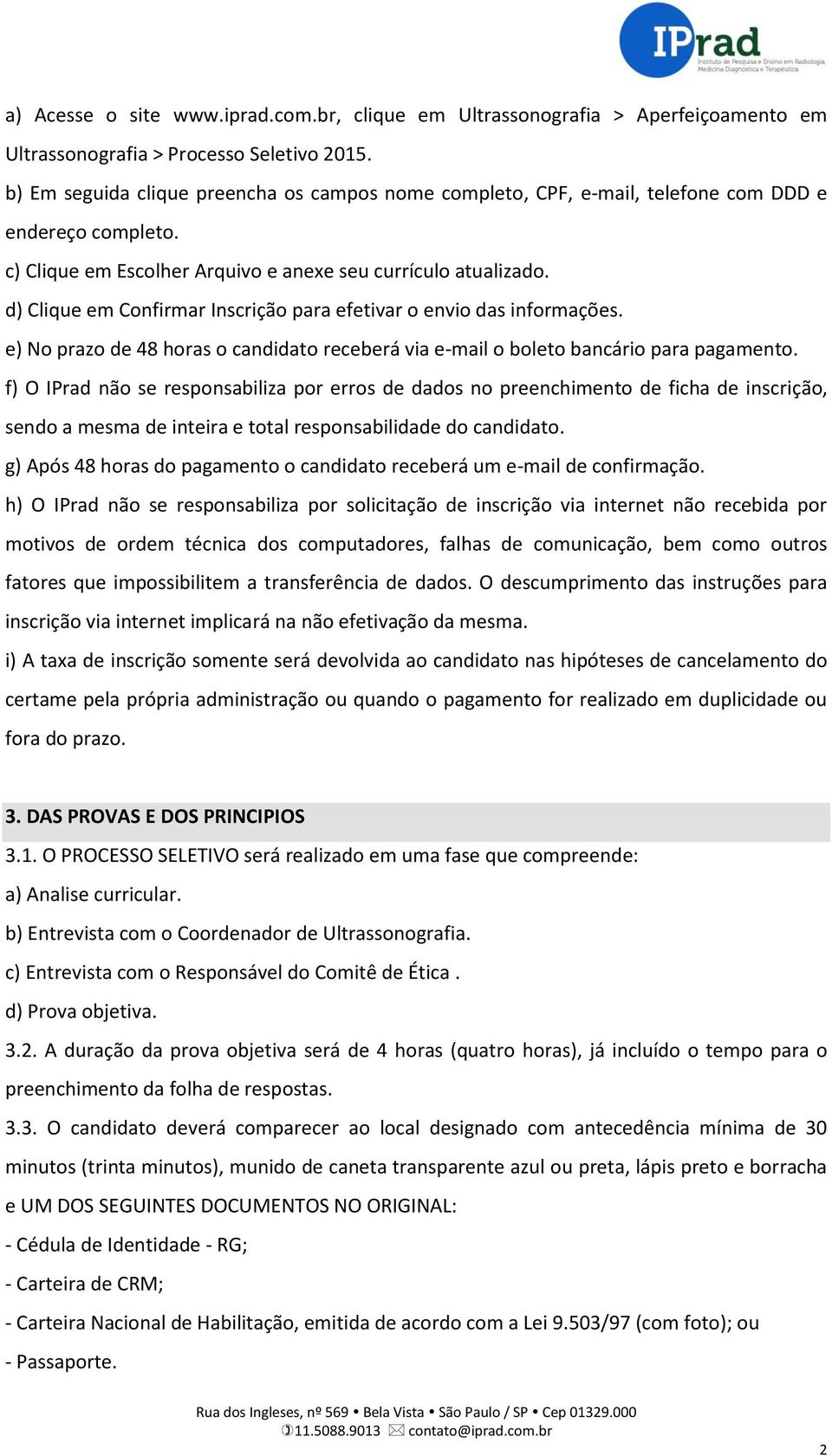 IPrad
Instituto de Pesquisa e Ensino em Radiologia, Medicina Diagnóstica e Terapêutica

a) Acesse o site www.iprad.com.br, clique em Ultrassonografia > Aperfeiçoamento em Ultrassonografia > Processo Seletivo 2015.
b) Em seguida clique preencha os campos nome completo, CPF, e-mail, telefone com DDD e endereço completo.
c) Clique em Escolher Arquivo e anexe seu currículo atualizado.
d) Clique em Confirmar Inscrição para efetivar o envio das informações.
e) No prazo de 48 horas o candidato receberá via e-mail o boleto bancário para pagamento.
f) O IPrad não se responsabiliza por erros de dados no preenchimento de ficha de inscrição, sendo a mesma de inteira e total responsabilidade do candidato.
g) Após 48 horas do pagamento o candidato receberá um e-mail de confirmação.
h) O IPrad não se responsabiliza por solicitação de inscrição via internet não recebida por motivos de ordem técnica dos computadores, falhas de comunicação, bem como outros fatores que impossibilitem a transferência de dados. O descumprimento das instruções para inscrição via internet implicará na não efetivação da mesma.
i) A taxa de inscrição somente será devolvida ao candidato nas hipóteses de cancelamento do certame pela própria administração ou quando o pagamento for realizado em duplicidade ou fora do prazo.

3. DAS PROVAS E DOS PRINCIPIOS
3.1. O PROCESSO SELETIVO será realizado em uma fase que compreende:
a) Analise curricular.
b) Entrevista com o Coordenador de Ultrassonografia.
c) Entrevista com o Responsável do Comitê de Ética .
d) Prova objetiva.
3.2. A duração da prova objetiva será de 4 horas (quatro horas), já incluído o tempo para o preenchimento da folha de respostas.
3.3. O candidato deverá comparecer ao local designado com antecedência mínima de 30 minutos (trinta minutos), munido de caneta transparente azul ou preta, lápis preto e borracha e UM DOS SEGUINTES DOCUMENTOS NO ORIGINAL:
- Cédula de Identidade - RG;
- Carteira de CRM;
- Carteira Nacional de Habilitação, emitida de acordo com a Lei 9.503/97 (com foto); ou
- Passaporte.

Rua dos Ingleses, nº 569 • Bela Vista • São Paulo / SP • Cep 01329.000
11.5088.9013 contato@iprad.com.br

2